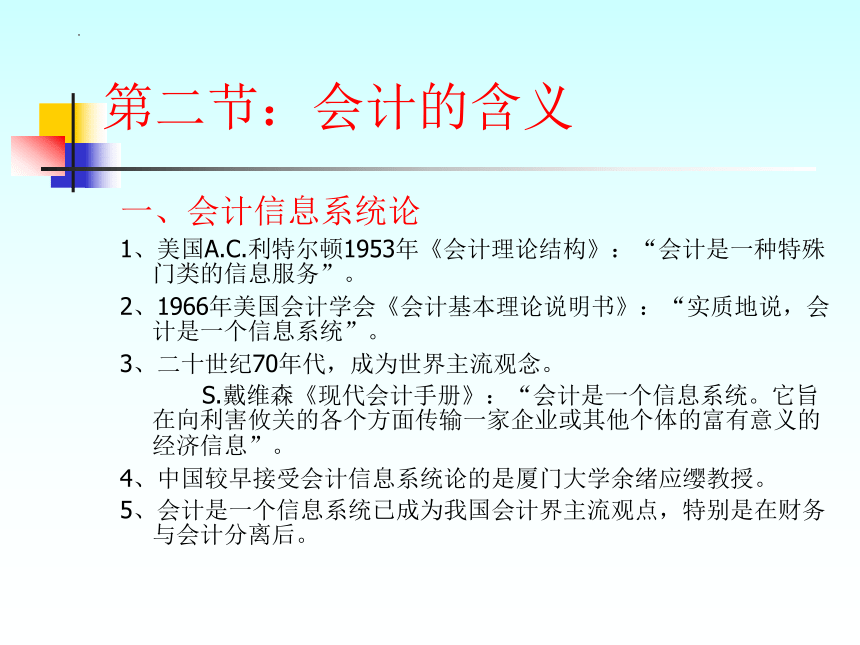 第二节：会计的含义

一、会计信息系统论

1、美国A.C.利特尔顿1953年《会计理论结构》：“会计是一种特殊门类的信息服务”。

2、1966年美国会计学会《会计基本理论说明书》：“实质地说，会计是一个信息系统”。

3、二十世纪70年代，成为世界主流观念。

S.戴维森《现代会计手册》：“会计是一个信息系统。它旨在向利害攸关的各个方面传输一家企业或其他个体的富有意义的经济信息”。

4、中国较早接受会计信息系统论的是厦门大学余绪应缨教授。

5、会计是一个信息系统已成为我国会计界主流观点，特别是在财务与会计分离后。